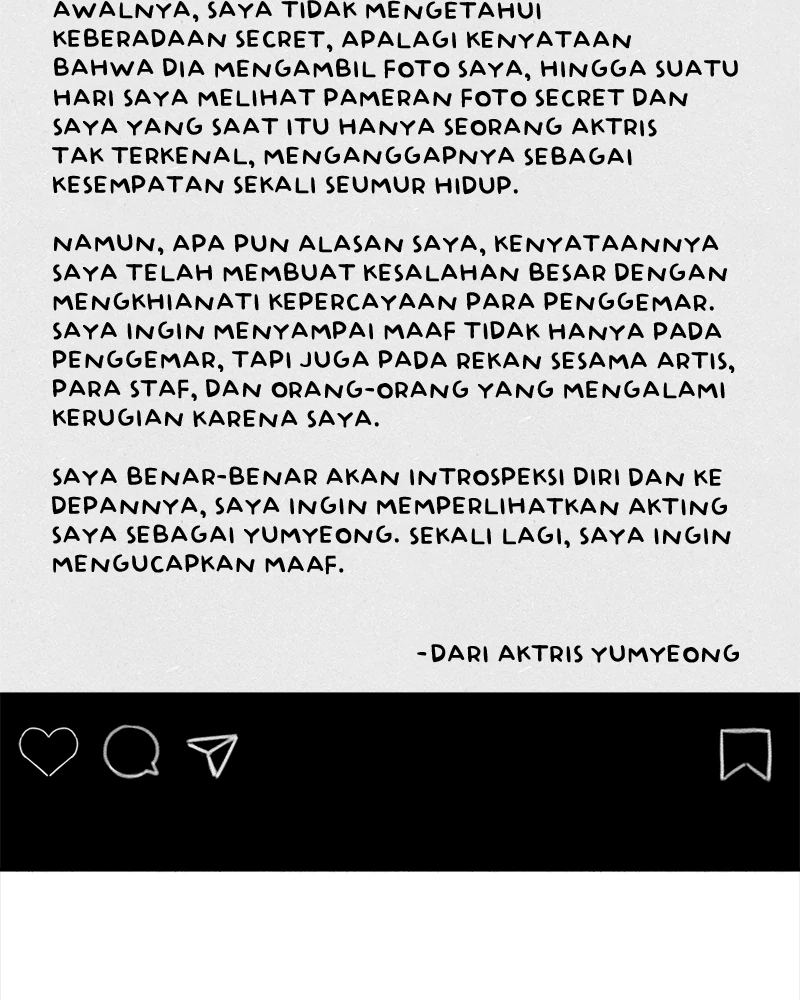 AWALNYA, SAYA TIDAK MENGETAHUI KEBERADAAN SECRET, APALAGI KENYATAAN BAHWA DIA MENGAMBIL FOTO SAYA, HINGGA SUATU HARI SAYA MELIHAT PAMERAN FOTO SECRET DAN SAYA YANG SAAT ITU HANYA SEORANG AKTRIS TAK TERKENAL, MENGANGGAPNYA SEBAGAI KESEMPATAN SEKALI SEUMUR HIDUP.

NAMUN, APA PUN ALASAN SAYA, KENYATAANNYA SAYA TELAH MEMBUAT KESALAHAN BESAR DENGAN MENGKHIANATI KEPERCAYAAN PARA PENGGEMAR. SAYA INGIN MENYAMPAI MAAF TIDAK HANYA PADA PENGGEMAR, TAPI JUGA PADA REKAN SESAMA ARTIS, PARA STAF, DAN ORANG-ORANG YANG MENGALAMI KERUGIAN KARENA SAYA.

SAYA BENAR-BENAR AKAN INTROSPEKSI DIRI DAN KE DEPANNYA, SAYA INGIN MEMPERLIHATKAN AKTING SAYA SEBAGAI YUMYEONG. SEKALI LAGI, SAYA INGIN MENGUCAPKAN MAAF.

-DARI AKTRIS YUMYEONG